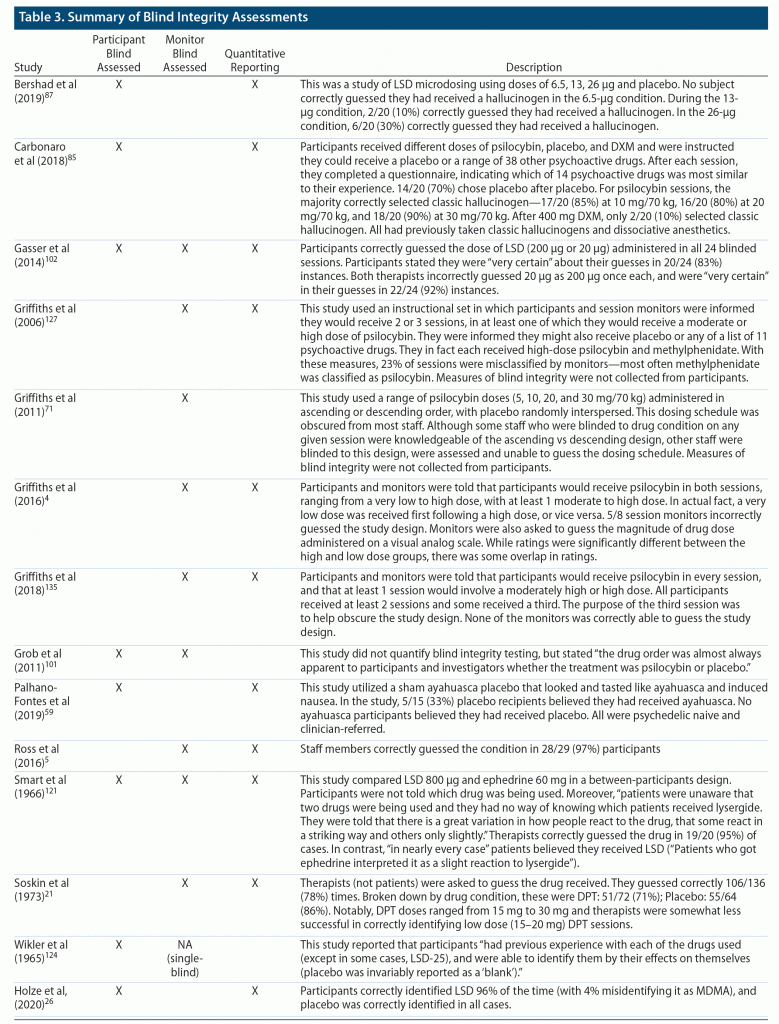 Table 3. Summary of Blind Integrity Assessments

| Study | Participant Blind Assessed | Monitor Blind Assessed | Quantitative Reporting | Description |
|---|---|---|---|---|
| Bershad et al (2019)$^{87}$ | X | | X | This was a study of LSD microdosing using doses of 6.5, 13, 26 µg and placebo. No subject correctly guessed they had received a hallucinogen in the 6.5-µg condition. During the 13-µg condition, 2/20 (10%) correctly guessed they had received a hallucinogen. In the 26-µg condition, 6/20 (30%) correctly guessed they had received a hallucinogen. |
| Carbonaro et al (2018)$^{85}$ | X | | X | Participants received different doses of psilocybin, placebo, and DXM and were instructed they could receive a placebo or a range of 38 other psychoactive drugs. After each session, they completed a questionnaire, indicating which of 14 psychoactive drugs was most similar to their experience. 14/20 (70%) chose placebo after placebo. For psilocybin sessions, the majority correctly selected classic hallucinogen—17/20 (85%) at 10 mg/70 kg, 16/20 (80%) at 20 mg/70 kg, and 18/20 (90%) at 30 mg/70 kg. After 400 mg DXM, only 2/20 (10%) selected classic hallucinogen. All had previously taken classic hallucinogens and dissociative anesthetics. |
| Gasser et al (2014)$^{102}$ | X | X | X | Participants correctly guessed the dose of LSD (200 µg or 20 µg) administered in all 24 blinded sessions. Participants stated they were "very certain" about their guesses in 20/24 (83%) instances. Both therapists incorrectly guessed 20 µg as 200 µg once each, and were "very certain" in their guesses in 22/24 (92%) instances. |
| Griffiths et al (2006)$^{127}$ | | X | X | This study used an instructional set in which participants and session monitors were informed they would receive 2 or 3 sessions, in at least one of which they would receive a moderate or high dose of psilocybin. They were informed they might also receive placebo or any of a list of 11 psychoactive drugs. They in fact each received high-dose psilocybin and methylphenidate. With these measures, 23% of sessions were misclassified by monitors—most often methylphenidate was classified as psilocybin. Measures of blind integrity were not collected from participants. |
| Griffiths et al (2011)$^{71}$ | | X | | This study used a range of psilocybin doses (5, 10, 20, and 30 mg/70 kg) administered in ascending or descending order, with placebo randomly interspersed. This dosing schedule was obscured from most staff. Although some staff who were blinded to drug condition on any given session were knowledgeable of the ascending vs descending design, other staff were blinded to this design, were assessed and unable to guess the dosing schedule. Measures of blind integrity were not collected from participants. |
| Griffiths et al (2016)$^{4}$ | | X | X | Participants and monitors were told that participants would receive psilocybin in both sessions, ranging from a very low to high dose, with at least 1 moderate to high dose. In actual fact, a very low dose was received first following a high dose, or vice versa. 5/8 session monitors incorrectly guessed the study design. Monitors were also asked to guess the magnitude of drug dose administered on a visual analog scale. While ratings were significantly different between the high and low dose groups, there was some overlap in ratings. |
| Griffiths et al (2018)$^{135}$ | | X | X | Participants and monitors were told that participants would receive psilocybin in every session, and that at least 1 session would involve a moderately high or high dose. All participants received at least 2 sessions and some received a third. The purpose of the third session was to help obscure the study design. None of the monitors was correctly able to guess the study design. |
| Grob et al (2011)$^{101}$ | X | X | | This study did not quantify blind integrity testing, but stated "the drug order was almost always apparent to participants and investigators whether the treatment was psilocybin or placebo." |
| Palhano-Fontes et al (2019)$^{59}$ | X | | X | This study utilized a sham ayahuasca placebo that looked and tasted like ayahuasca and induced nausea. In the study, 5/15 (33%) placebo recipients believed they had received ayahuasca. No ayahuasca participants believed they had received placebo. All were psychedelic naive and clinician-referred. |
| Ross et al (2016)$^{5}$ | | X | X | Staff members correctly guessed the condition in 28/29 (97%) participants |
| Smart et al (1966)$^{121}$ | X | X | X | This study compared LSD 800 µg and ephedrine 60 mg in a between-participants design. Participants were not told which drug was being used. Moreover, "patients were unaware that two drugs were being used and they had no way of knowing which patients received lysergide. They were told that there is a great variation in how people react to the drug, that some react in a striking way and others only slightly." Therapists correctly guessed the drug in 19/20 (95%) of cases. In contrast, "in nearly every case" patients believed they received LSD ("Patients who got ephedrine interpreted it as a slight reaction to lysergide"). |
| Soskin et al (1973)$^{21}$ | | X | X | Therapists (not patients) were asked to guess the drug received. They guessed correctly 106/136 (78%) times. Broken down by drug condition, these were DPT: 51/72 (71%); Placebo: 55/64 (86%). Notably, DPT doses ranged from 15 mg to 30 mg and therapists were somewhat less successful in correctly identifying low dose (15–20 mg) DPT sessions. |
| Wikler et al (1965)$^{124}$ | X | NA (single-blind) | | This study reported that participants "had previous experience with each of the drugs used (except in some cases, LSD-25), and were able to identify them by their effects on themselves (placebo was invariably reported as a 'blank')." |
| Holze et al, (2020)$^{26}$ | X | | X | Participants correctly identified LSD 96% of the time (with 4% misidentifying it as MDMA), and placebo was correctly identified in all cases. |